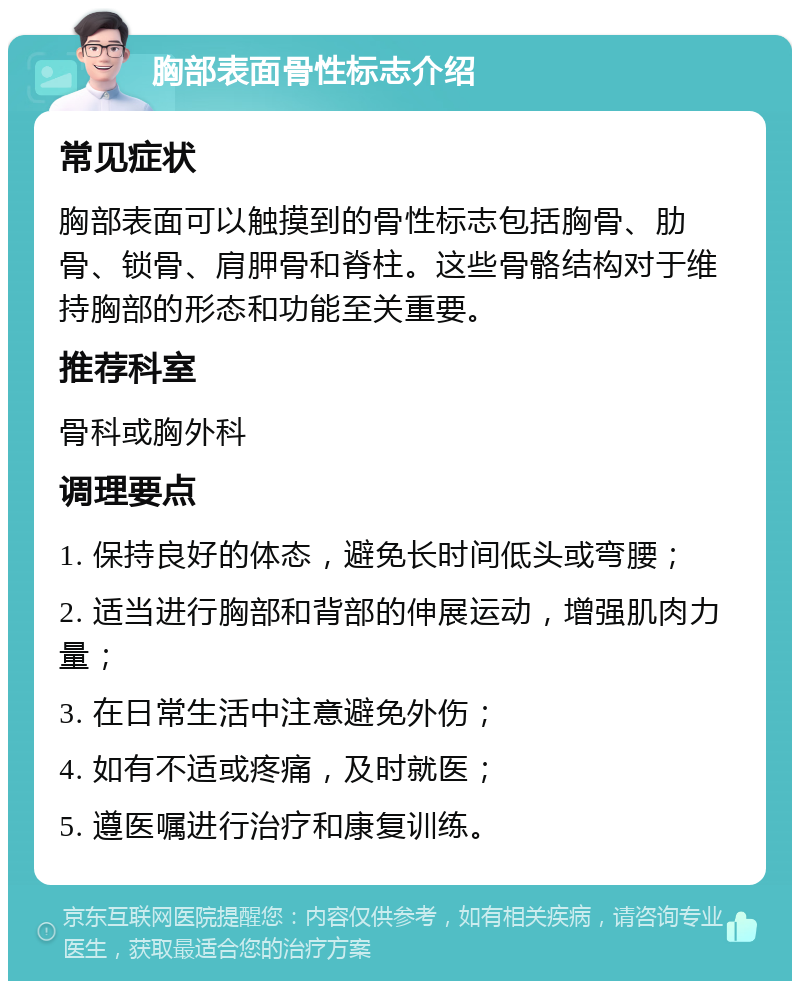 胸部表面骨性标志介绍

常见症状

胸部表面可以触摸到的骨性标志包括胸骨、肋骨、锁骨、肩胛骨和脊柱。这些骨骼结构对于维持胸部的形态和功能至关重要。

推荐科室

骨科或胸外科

调理要点

1. 保持良好的体态，避免长时间低头或弯腰；

2. 适当进行胸部和背部的伸展运动，增强肌肉力量；

3. 在日常生活中注意避免外伤；

4. 如有不适或疼痛，及时就医；

5. 遵医嘱进行治疗和康复训练。

京东互联网医院提醒您：内容仅供参考，如有相关疾病，请咨询专业医生，获取最适合您的治疗方案